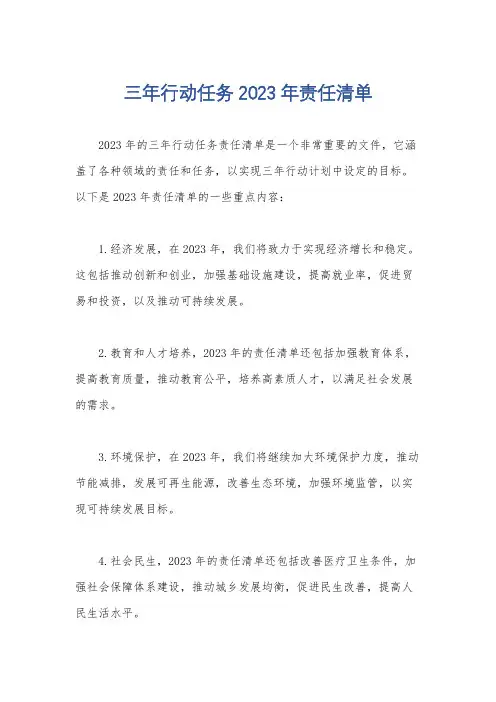 三年行动任务 2023 年责任清单

2023 年的三年行动任务责任清单是一个非常重要的文件，它涵盖了各种领域的责任和任务，以实现三年行动计划中设定的目标。以下是 2023 年责任清单的一些重点内容：

1. 经济发展，在 2023 年，我们将致力于实现经济增长和稳定。这包括推动创新和创业，加强基础设施建设，提高就业率，促进贸易和投资，以及推动可持续发展。

2. 教育和人才培养，2023 年的责任清单还包括加强教育体系，提高教育质量，推动教育公平，培养高素质人才，以满足社会发展的需求。

3. 环境保护，在 2023 年，我们将继续加大环境保护力度，推动节能减排，发展可再生能源，改善生态环境，加强环境监管，以实现可持续发展目标。

4. 社会民生，2023 年的责任清单还包括改善医疗卫生条件，加强社会保障体系建设，推动城乡发展均衡，促进民生改善，提高人民生活水平。